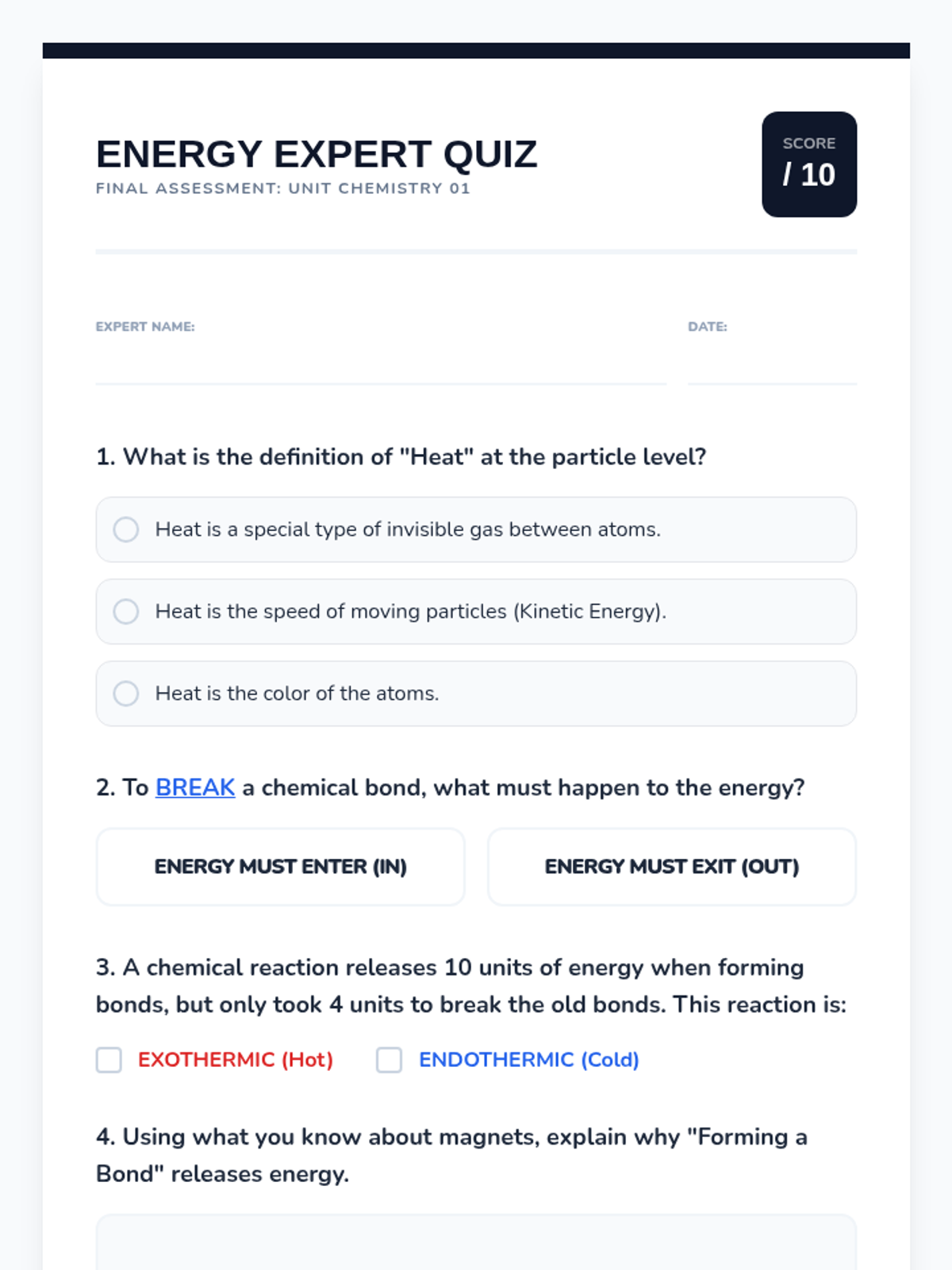 ENERGY EXPERT QUIZ
FINAL ASSESSMENT: UNIT CHEMISTRY 01

SCORE
/ 10

EXPERT NAME:

DATE:

1. What is the definition of "Heat" at the particle level?

Heat is a special type of invisible gas between atoms.

Heat is the speed of moving particles (Kinetic Energy).

Heat is the color of the atoms.

2. To BREAK a chemical bond, what must happen to the energy?

ENERGY MUST ENTER (IN)

ENERGY MUST EXIT (OUT)

3. A chemical reaction releases 10 units of energy when forming bonds, but only took 4 units to break the old bonds. This reaction is:

EXOTHERMIC (Hot)

ENDOTHERMIC (Cold)

4. Using what you know about magnets, explain why "Forming a Bond" releases energy.